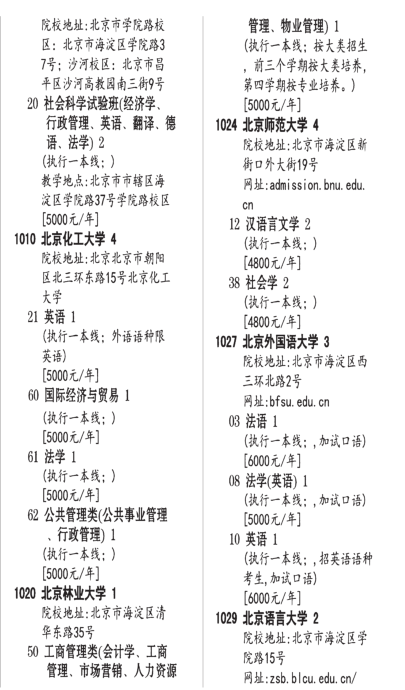 院校地址:北京市学院路校区：北京市海淀区学院路37号；沙河校区：北京市昌平区沙河高教园南三街9号

20 社会科学试验班(经济学、行政管理、英语、翻译、德语、法学) 2
(执行一本线；)
教学地点:北京市市辖区海淀区学院路37号学院路校区
[5000元/年]

1010 北京化工大学 4
院校地址:北京北京市朝阳区北三环东路15号北京化工大学

21 英语 1
(执行一本线；外语语种限英语)
[5000元/年]

60 国际经济与贸易 1
(执行一本线；)
[5000元/年]

61 法学 1
(执行一本线；)
[5000元/年]

62 公共管理类(公共事业管理、行政管理) 1
(执行一本线；)
[5000元/年]

1020 北京林业大学 1
院校地址:北京市海淀区清华东路35号

50 工商管理类(会计学、工商管理、市场营销、人力资源管理、物业管理) 1
(执行一本线；按大类招生，前三个学期按大类培养，第四学期按专业培养。)
[5000元/年]

1024 北京师范大学 4
院校地址:北京市海淀区新街口外大街19号
网址:admission.bnu.edu.cn

12 汉语言文学 2
(执行一本线；)
[4800元/年]

38 社会学 2
(执行一本线；)
[4800元/年]

1027 北京外国语大学 3
院校地址:北京市海淀区西三环北路2号
网址:bfsu.edu.cn

03 法语 1
(执行一本线；,加试口语)
[6000元/年]

08 法学(英语) 1
(执行一本线；,加试口语)
[5000元/年]

10 英语 1
(执行一本线；,招英语语种考生,加试口语)
[6000元/年]

1029 北京语言大学 2
院校地址:北京市海淀区学院路15号
网址:zsb.blcu.edu.cn/